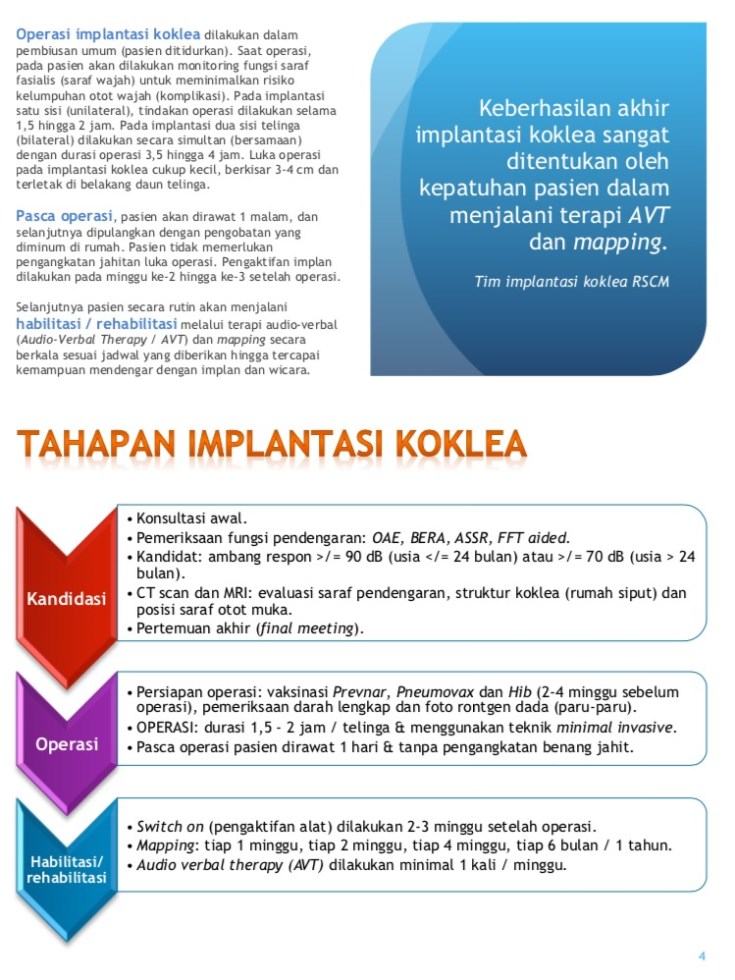 Operasi implantasi koklea dilakukan dalam pembiusan umum (pasien ditidurkan). Saat operasi, pada pasien akan dilakukan monitoring fungsi saraf fasialis (saraf wajah) untuk meminimalkan risiko kelumpuhan otot wajah (komplikasi). Pada implantasi satu sisi (unilateral), tindakan operasi dilakukan selama 1,5 hingga 2 jam. Pada implantasi dua sisi telinga (bilateral) dilakukan secara simultan (bersamaan) dengan durasi operasi 3,5 hingga 4 jam. Luka operasi pada implantasi koklea cukup kecil, berkisar 3-4 cm dan terletak di belakang daun telinga.

Pasca operasi, pasien akan dirawat 1 malam, dan selanjutnya dipulangkan dengan pengobatan yang diminum di rumah. Pasien tidak memerlukan pengangkatan jahitan luka operasi. Pengaktifan implan dilakukan pada minggu ke-2 hingga ke-3 setelah operasi.

Selanjutnya pasien secara rutin akan menjalani habilitasi / rehabilitasi melalui terapi audio-verbal (Audio-Verbal Therapy / AVT) dan mapping secara berkala sesuai jadwal yang diberikan hingga tercapai kemampuan mendengar dengan implan dan wicara.

Keberhasilan akhir implantasi koklea sangat ditentukan oleh kepatuhan pasien dalam menjalani terapi AVT dan mapping.

Tim implantasi koklea RSCM

TAHAPAN IMPLANTASI KOKLEA

Kandidasi

• Konsultasi awal.
• Pemeriksaan fungsi pendengaran: OAE, BERA, ASSR, FFT aided.
• Kandidat: ambang respon >/= 90 dB (usia </= 24 bulan) atau >/= 70 dB (usia > 24 bulan).
• CT scan dan MRI: evaluasi saraf pendengaran, struktur koklea (rumah siput) dan posisi saraf otot muka.
• Pertemuan akhir (final meeting).

Operasi

• Persiapan operasi: vaksinasi Prevnar, Pneumovax dan Hib (2-4 minggu sebelum operasi), pemeriksaan darah lengkap dan foto rontgen dada (paru-paru).
• OPERASI: durasi 1,5 - 2 jam / telinga & menggunakan teknik minimal invasive.
• Pasca operasi pasien dirawat 1 hari & tanpa pengangkatan benang jahit.

Habilitasi/ rehabilitasi

• Switch on (pengaktifan alat) dilakukan 2-3 minggu setelah operasi.
• Mapping: tiap 1 minggu, tiap 2 minggu, tiap 4 minggu, tiap 6 bulan / 1 tahun.
• Audio verbal therapy (AVT) dilakukan minimal 1 kali / minggu.

4